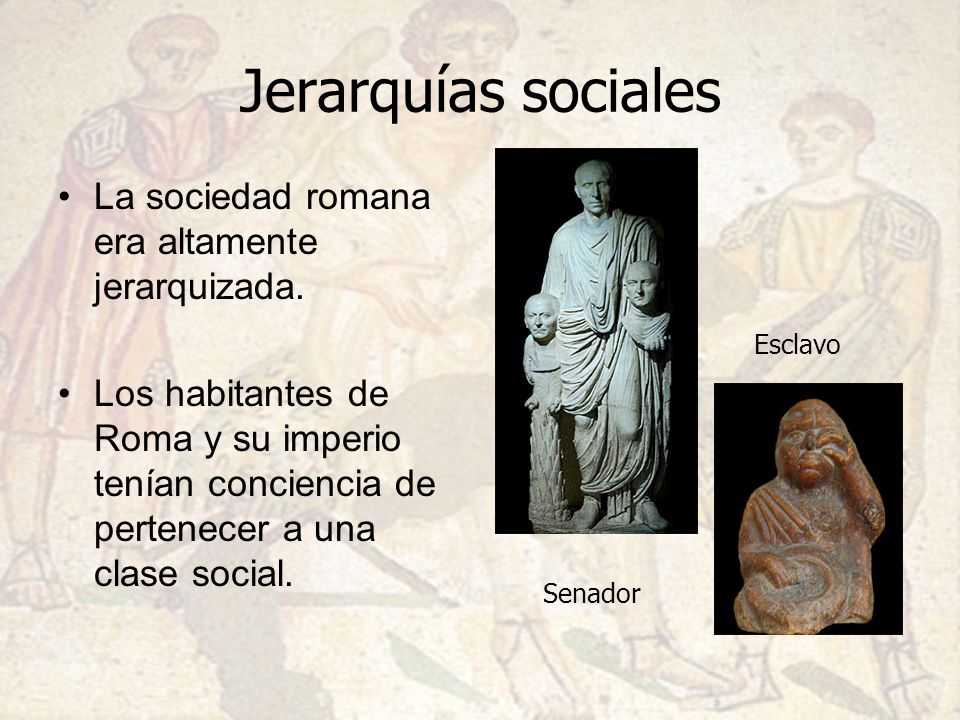 Jerarquías sociales

• La sociedad romana era altamente jerarquizada.

• Los habitantes de Roma y su imperio tenían conciencia de pertenecer a una clase social.

Esclavo

Senador